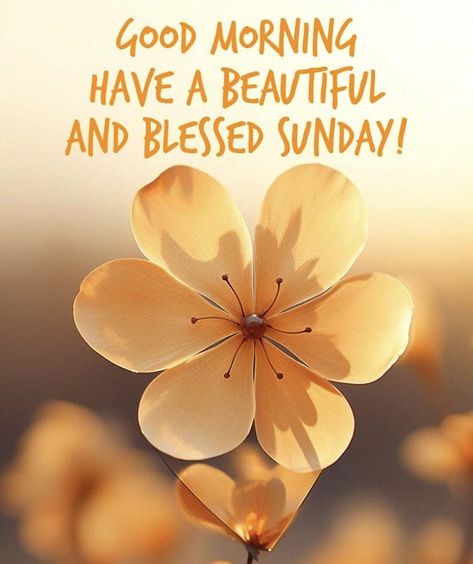 GOOD MORNING
HAVE A BEAUTIFUL
AND BLESSED SUNDAY!